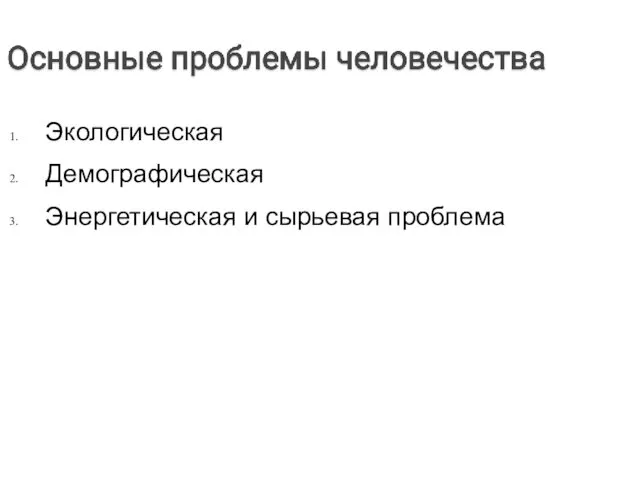 Основные проблемы человечества

1. Экологическая
2. Демографическая
3. Энергетическая и сырьевая проблема